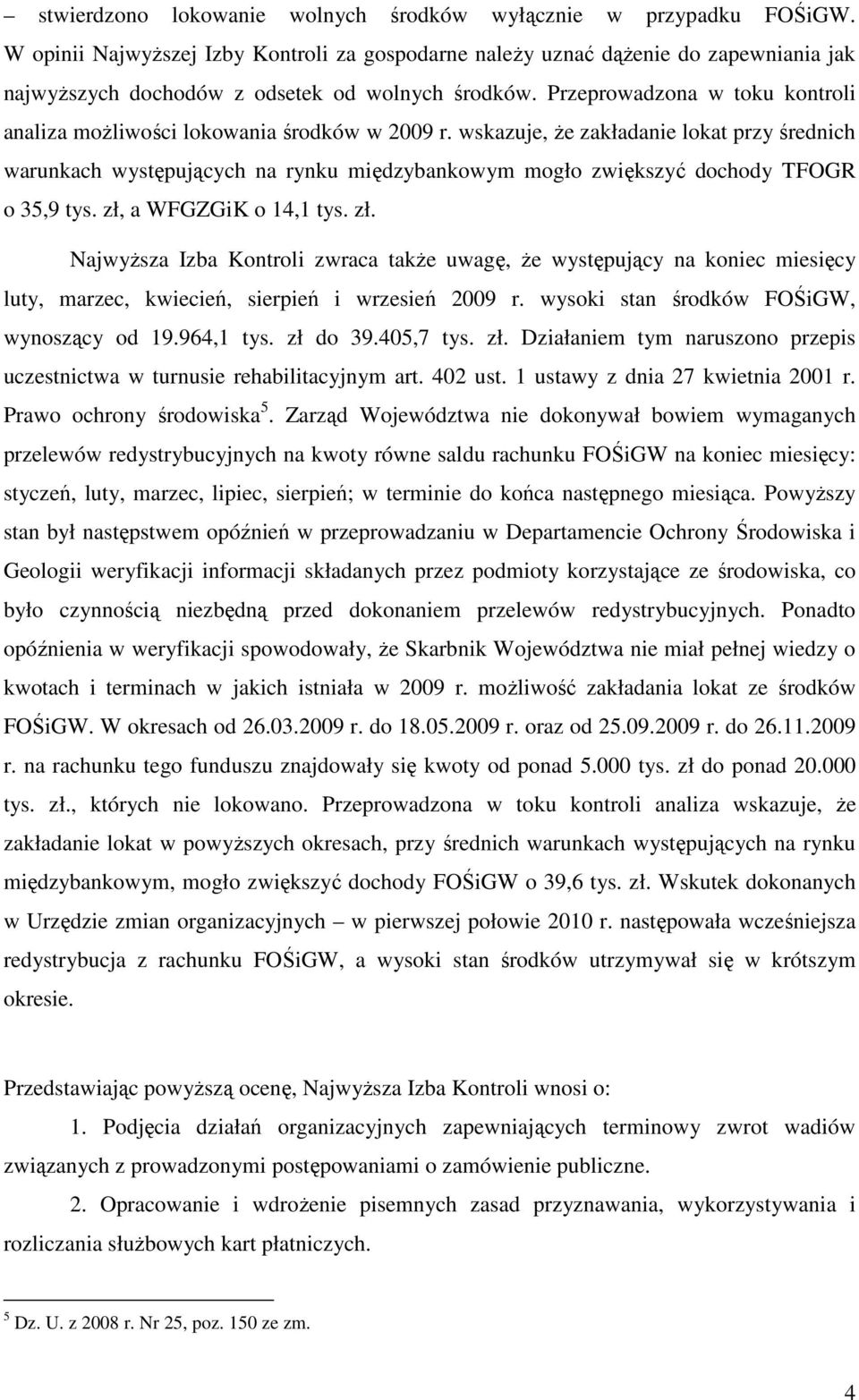 – stwierdzono lokowanie wolnych środków wyłącznie w przypadku FOŚiGW. W opinii Najwyższej Izby Kontroli za gospodarne należy uznać dążenie do zapewniania jak najwyższych dochodów z odsetek od wolnych środków. Przeprowadzona w toku kontroli analiza możliwości lokowania środków w 2009 r. wskazuje, że zakładanie lokat przy średnich warunkach występujących na rynku międzybankowym mogło zwiększyć dochody TFOGR o 35,9 tys. zł, a WFGZGiK o 14,1 tys. zł.

Najwyższa Izba Kontroli zwraca także uwagę, że występujący na koniec miesięcy luty, marzec, kwiecień, sierpień i wrzesień 2009 r. wysoki stan środków FOŚiGW, wynoszący od 19.964,1 tys. zł do 39.405,7 tys. zł. Działaniem tym naruszono przepis uczestnictwa w turnusie rehabilitacyjnym art. 402 ust. 1 ustawy z dnia 27 kwietnia 2001 r. Prawo ochrony środowiska$^5$. Zarząd Województwa nie dokonywał bowiem wymaganych przelewów redystrybucyjnych na kwoty równe saldu rachunku FOŚiGW na koniec miesięcy: styczeń, luty, marzec, lipiec, sierpień; w terminie do końca następnego miesiąca. Powyższy stan był następstwem opóźnień w przeprowadzaniu w Departamencie Ochrony Środowiska i Geologii weryfikacji informacji składanych przez podmioty korzystające ze środowiska, co było czynnością niezbędną przed dokonaniem przelewów redystrybucyjnych. Ponadto opóźnienia w weryfikacji spowodowały, że Skarbnik Województwa nie miał pełnej wiedzy o kwotach i terminach w jakich istniała w 2009 r. możliwość zakładania lokat ze środków FOŚiGW. W okresach od 26.03.2009 r. do 18.05.2009 r. oraz od 25.09.2009 r. do 26.11.2009 r. na rachunku tego funduszu znajdowały się kwoty od ponad 5.000 tys. zł do ponad 20.000 tys. zł., których nie lokowano. Przeprowadzona w toku kontroli analiza wskazuje, że zakładanie lokat w powyższych okresach, przy średnich warunkach występujących na rynku międzybankowym, mogło zwiększyć dochody FOŚiGW o 39,6 tys. zł. Wskutek dokonanych w Urzędzie zmian organizacyjnych – w pierwszej połowie 2010 r. następowała wcześniejsza redystrybucja z rachunku FOŚiGW, a wysoki stan środków utrzymywał się w krótszym okresie.

Przedstawiając powyższą ocenę, Najwyższa Izba Kontroli wnosi o:

1. Podjęcia działań organizacyjnych zapewniających terminowy zwrot wadiów związanych z prowadzonymi postępowaniami o zamówienie publiczne.

2. Opracowanie i wdrożenie pisemnych zasad przyznawania, wykorzystywania i rozliczania służbowych kart płatniczych.

$^5$ Dz. U. z 2008 r. Nr 25, poz. 150 ze zm.

4